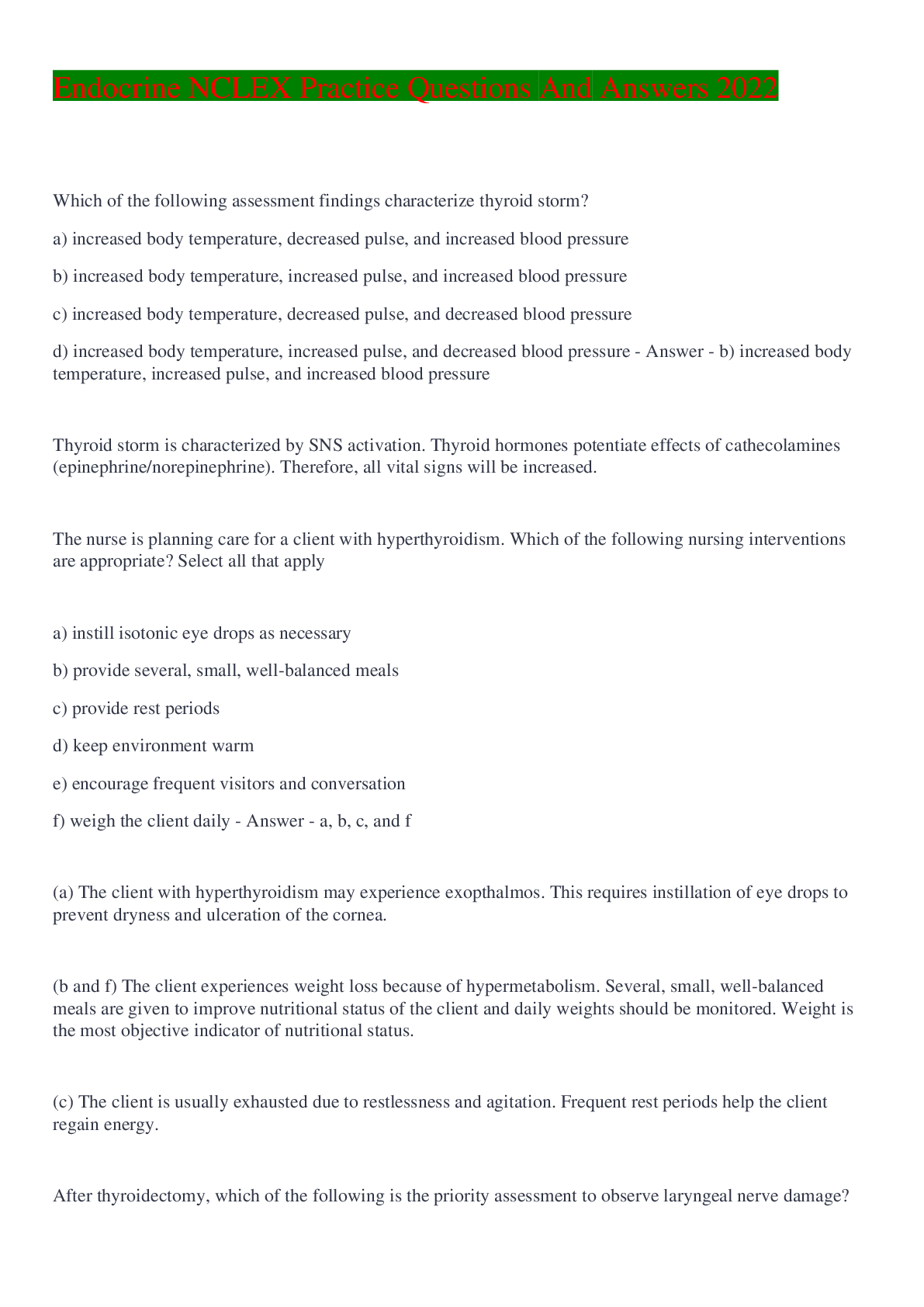 Endocrine NCLEX Practice Questions And Answers 2022

Which of the following assessment findings characterize thyroid storm?

a) increased body temperature, decreased pulse, and increased blood pressure

b) increased body temperature, increased pulse, and increased blood pressure

c) increased body temperature, decreased pulse, and decreased blood pressure

d) increased body temperature, increased pulse, and decreased blood pressure - Answer - b) increased body temperature, increased pulse, and increased blood pressure

Thyroid storm is characterized by SNS activation. Thyroid hormones potentiate effects of cathecolamines (epinephrine/norepinephrine). Therefore, all vital signs will be increased.

The nurse is planning care for a client with hyperthyroidism. Which of the following nursing interventions are appropriate? Select all that apply

a) instill isotonic eye drops as necessary

b) provide several, small, well-balanced meals

c) provide rest periods

d) keep environment warm

e) encourage frequent visitors and conversation

f) weigh the client daily - Answer - a, b, c, and f

(a) The client with hyperthyroidism may experience exopthalmos. This requires instillation of eye drops to prevent dryness and ulceration of the cornea.

(b and f) The client experiences weight loss because of hypermetabolism. Several, small, well-balanced meals are given to improve nutritional status of the client and daily weights should be monitored. Weight is the most objective indicator of nutritional status.

(c) The client is usually exhausted due to restlessness and agitation. Frequent rest periods help the client regain energy.

After thyroidectomy, which of the following is the priority assessment to observe laryngeal nerve damage?